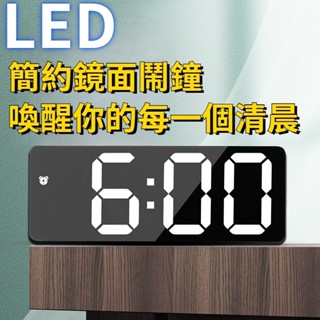 LED
簡約鏡面鬧鐘
喚醒你的每一個清晨

6:00